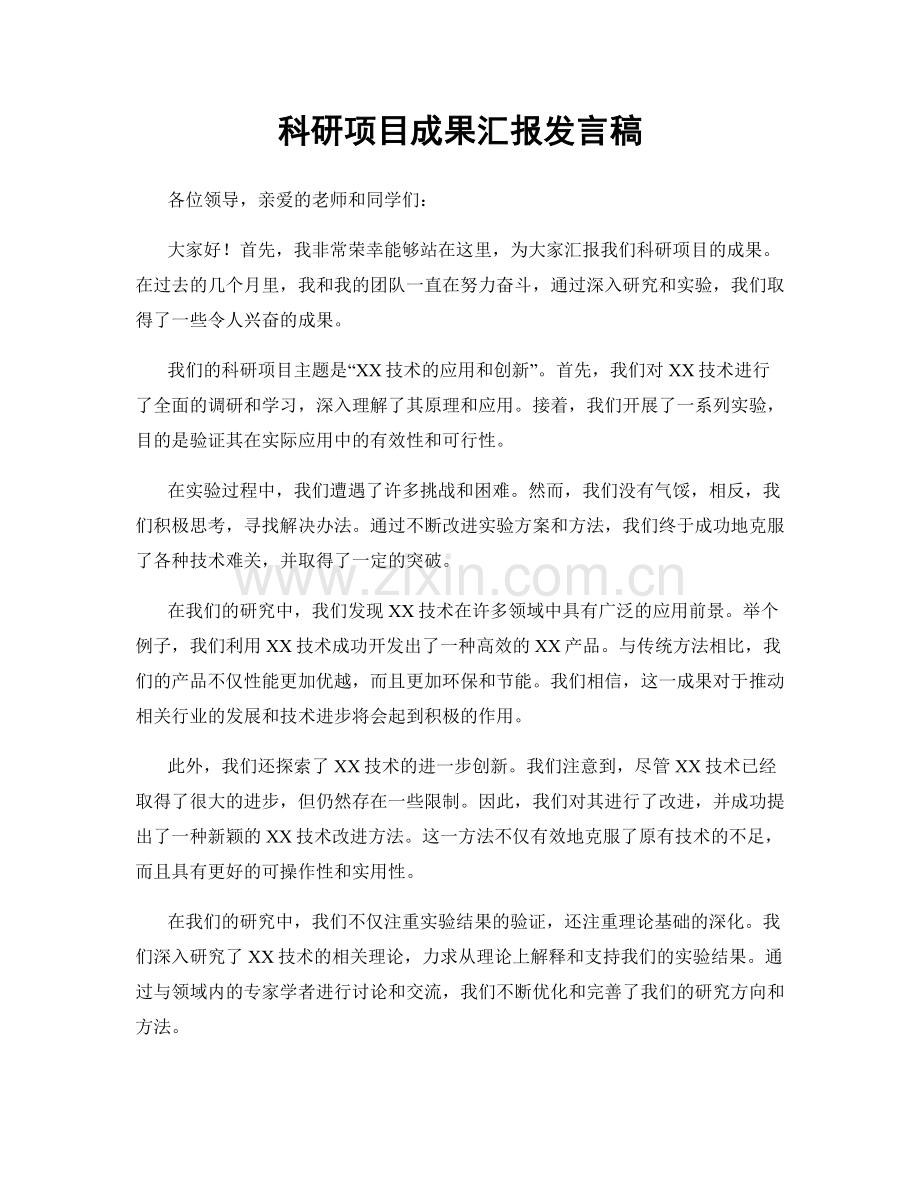 科研项目成果汇报发言稿

各位领导，亲爱的老师和同学们：

大家好！首先，我非常荣幸能够站在这里，为大家汇报我们科研项目的成果。在过去的几个月里，我和我的团队一直在努力奋斗，通过深入研究和实验，我们取得了一些令人兴奋的成果。

我们的科研项目主题是“XX技术的应用和创新”。首先，我们对XX技术进行了全面的调研和学习，深入理解了其原理和应用。接着，我们开展了一系列实验，目的是验证其在实际应用中的有效性和可行性。

在实验过程中，我们遭遇了许多挑战和困难。然而，我们没有气馁，相反，我们积极思考，寻找解决办法。通过不断改进实验方案和方法，我们终于成功地克服了各种技术难关，并取得了一定的突破。

在我们的研究中，我们发现XX技术在许多领域中具有广泛的应用前景。举个例子，我们利用XX技术成功开发出了一种高效的XX产品。与传统方法相比，我们的产品不仅性能更加优越，而且更加环保和节能。我们相信，这一成果对于推动相关行业的发展和技术进步将会起到积极的作用。

此外，我们还探索了XX技术的进一步创新。我们注意到，尽管XX技术已经取得了很大的进步，但仍然存在一些限制。因此，我们对其进行了改进，并成功提出了一种新颖的XX技术改进方法。这一方法不仅有效地克服了原有技术的不足，而且具有更好的可操作性和实用性。

在我们的研究中，我们不仅注重实验结果的验证，还注重理论基础的深化。我们深入研究了XX技术的相关理论，力求从理论上解释和支持我们的实验结果。通过与领域内的专家学者进行讨论和交流，我们不断优化和完善了我们的研究方向和方法。

www.zixin.com.cn